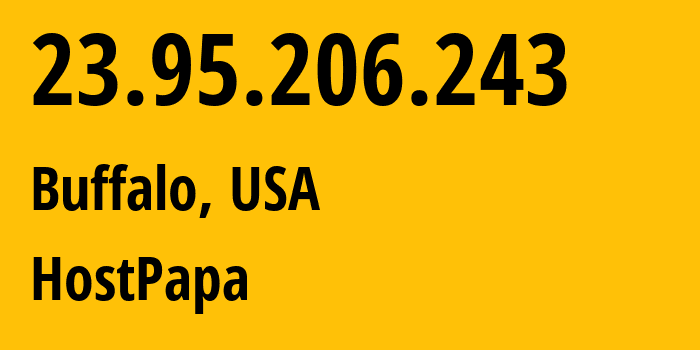 23.95.206.243

Buffalo, USA

HostPapa